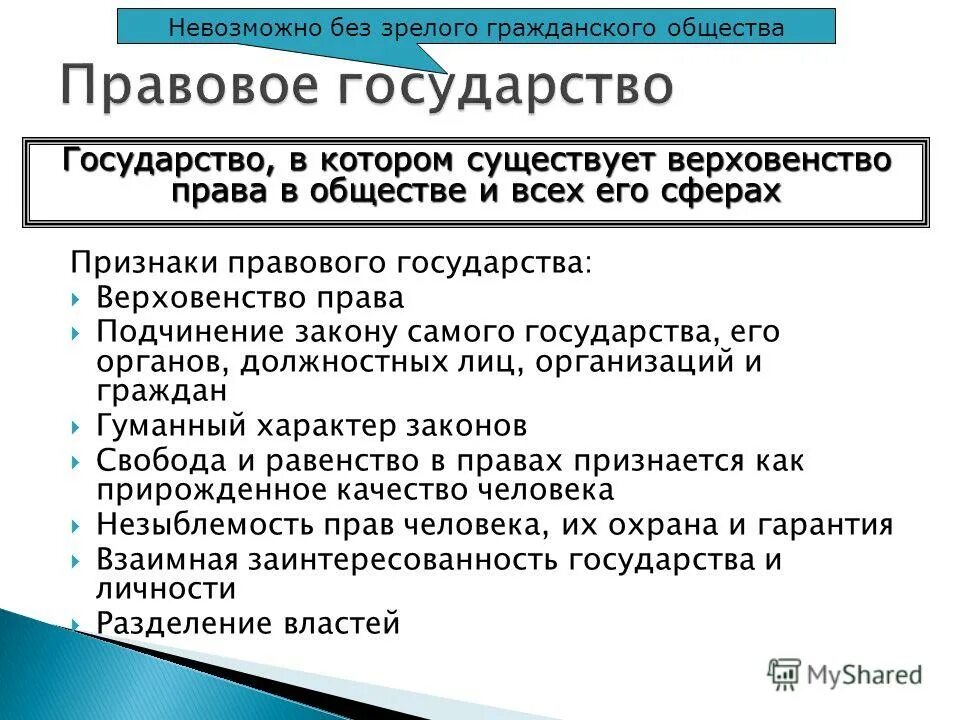 Невозможно без зрелого гражданского общества

Правовое государство

Государство, в котором существует верховенство права в обществе и всех его сферах

Признаки правового государства:

Верховенство права

Подчинение закону самого государства, его органов, должностных лиц, организаций и граждан

Гуманный характер законов

Свобода и равенство в правах признается как прирожденное качество человека

Незыблемость прав человека, их охрана и гарантия

Взаимная заинтересованность государства и личности

Разделение властей

MyShared